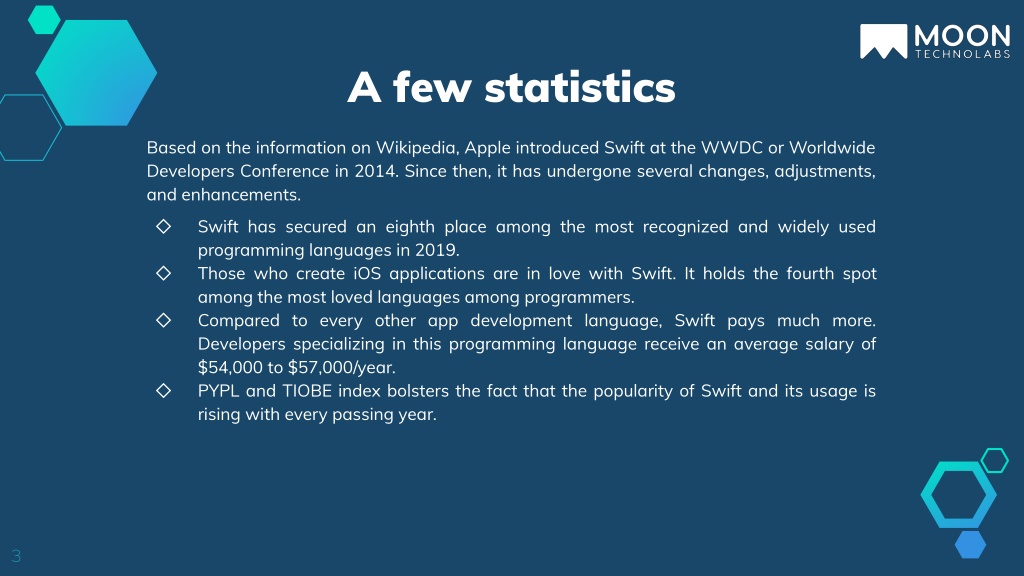 MOON
TECHNOLABS

A few statistics

Based on the information on Wikipedia, Apple introduced Swift at the WWDC or Worldwide Developers Conference in 2014. Since then, it has undergone several changes, adjustments, and enhancements.

◇ Swift has secured an eighth place among the most recognized and widely used programming languages in 2019.
◇ Those who create iOS applications are in love with Swift. It holds the fourth spot among the most loved languages among programmers.
◇ Compared to every other app development language, Swift pays much more. Developers specializing in this programming language receive an average salary of \$54,000 to \$57,000/year.
◇ PYPL and TIOBE index bolsters the fact that the popularity of Swift and its usage is rising with every passing year.

3